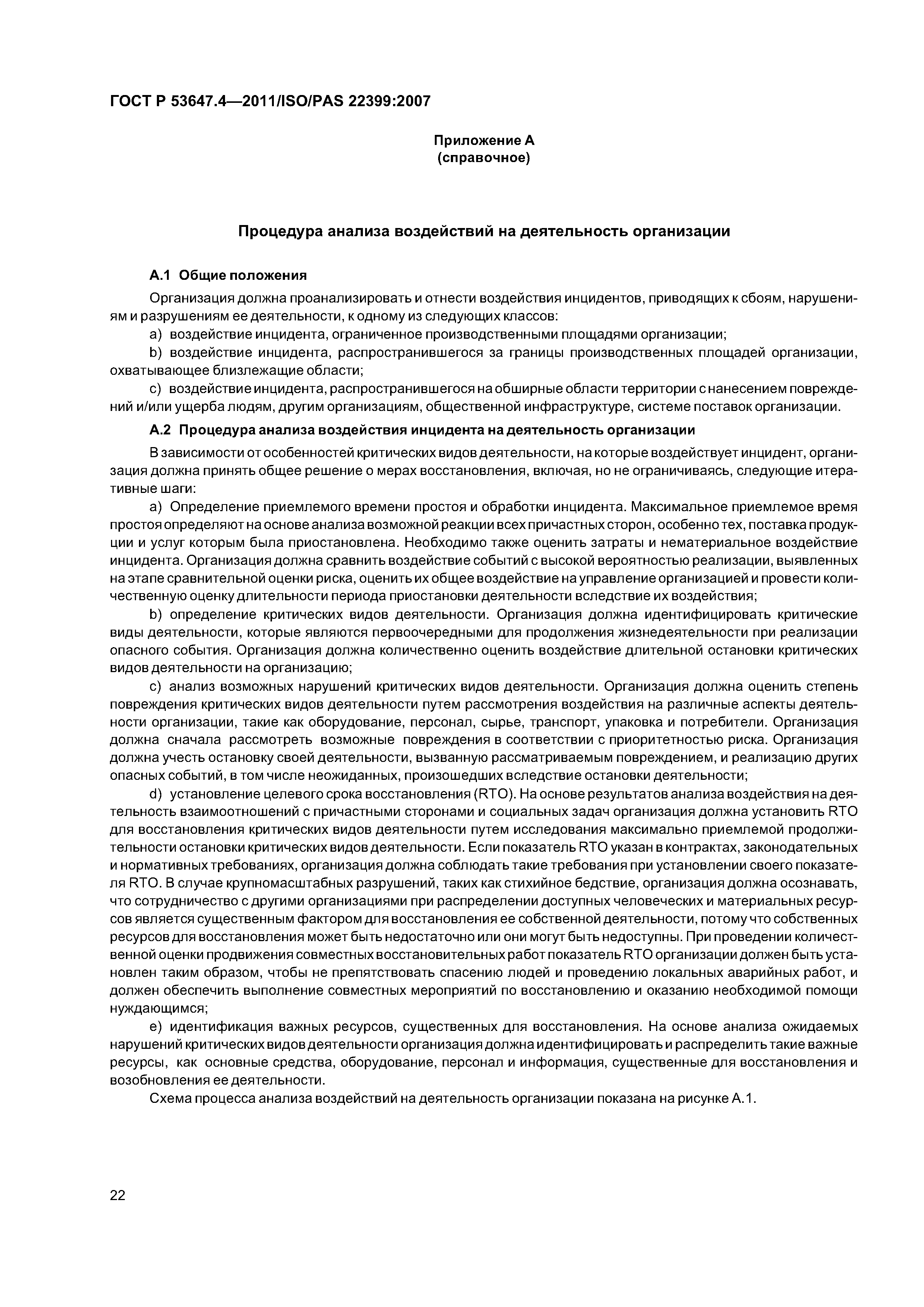 ГОСТ Р 53647.4—2011/ISO/PAS 22399:2007

Приложение А
(справочное)

Процедура анализа воздействий на деятельность организации

А.1 Общие положения

Организация должна проанализировать и отнести воздействия инцидентов, приводящих к сбоям, нарушениям и разрушениям ее деятельности, к одному из следующих классов:

a) воздействие инцидента, ограниченное производственными площадями организации;

b) воздействие инцидента, распространившегося за границы производственных площадей организации, охватывающее близлежащие области;

c) воздействие инцидента, распространившегося на обширные области территории с нанесением повреждений и/или ущерба людям, другим организациям, общественной инфраструктуре, системе поставок организации.

А.2 Процедура анализа воздействия инцидента на деятельность организации

В зависимости от особенностей критических видов деятельности, на которые воздействует инцидент, организация должна принять общее решение о мерах восстановления, включая, но не ограничиваясь, следующие итеративные шаги:

a) Определение приемлемого времени простоя и обработки инцидента. Максимальное приемлемое время простоя определяют на основе анализа возможной реакции всех причастных сторон, особенно тех, поставка продукции и услуг которым была приостановлена. Необходимо также оценить затраты и нематериальное воздействие инцидента. Организация должна сравнить воздействие событий с высокой вероятностью реализации, выявленных на этапе сравнительной оценки риска, оценить их общее воздействие на управление организацией и провести количественную оценку длительности периода приостановки деятельности вследствие их воздействия;

b) определение критических видов деятельности. Организация должна идентифицировать критические виды деятельности, которые являются первоочередными для продолжения жизнедеятельности при реализации опасного события. Организация должна количественно оценить воздействие длительной остановки критических видов деятельности на организацию;

c) анализ возможных нарушений критических видов деятельности. Организация должна оценить степень повреждения критических видов деятельности путем рассмотрения воздействия на различные аспекты деятельности организации, такие как оборудование, персонал, сырье, транспорт, упаковка и потребители. Организация должна сначала рассмотреть возможные повреждения в соответствии с приоритетностью риска. Организация должна учесть остановку своей деятельности, вызванную рассматриваемым повреждением, и реализацию других опасных событий, в том числе неожиданных, произошедших вследствие остановки деятельности;

d) установление целевого срока восстановления (RTO). На основе результатов анализа воздействия на деятельность взаимоотношений с причастными сторонами и социальных задач организация должна установить RTO для восстановления критических видов деятельности путем исследования максимально приемлемой продолжительности остановки критических видов деятельности. Если показатель RTO указан в контрактах, законодательных и нормативных требованиях, организация должна соблюдать такие требования при установлении своего показателя RTO. В случае крупномасштабных разрушений, таких как стихийное бедствие, организация должна осознавать, что сотрудничество с другими организациями при распределении доступных человеческих и материальных ресурсов является существенным фактором для восстановления ее собственной деятельности, потому что собственных ресурсов для восстановления может быть недостаточно или они могут быть недоступны. При проведении количественной оценки продвижения совместных восстановительных работ показатель RTO организации должен быть установлен таким образом, чтобы не препятствовать спасению людей и проведению локальных аварийных работ, и должен обеспечить выполнение совместных мероприятий по восстановлению и оказанию необходимой помощи нуждающимся;

e) идентификация важных ресурсов, существенных для восстановления. На основе анализа ожидаемых нарушений критических видов деятельности организация должна идентифицировать и распределить такие важные ресурсы, как основные средства, оборудование, персонал и информация, существенные для восстановления и возобновления ее деятельности.

Схема процесса анализа воздействий на деятельность организации показана на рисунке А.1.

22